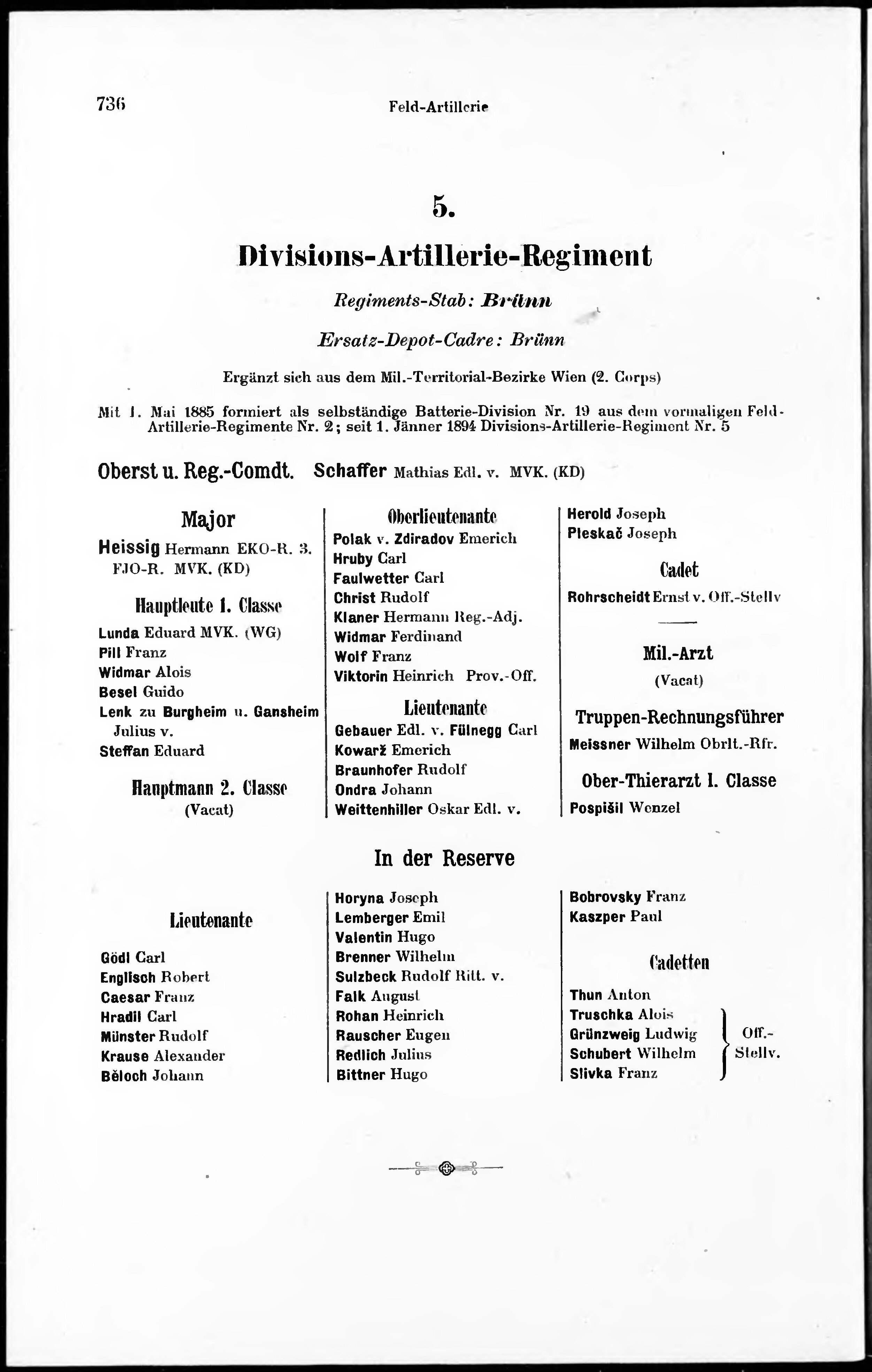 736 Feld-Artillerie

5.

Divisions-Artillerie-Regiment

Regiments-Stab: Brünn

Ersatz-Depot-Cadre: Brünn

Ergänzt sich aus dem Mil.-Territorial-Bezirke Wien (2. Corps)

Mit 1. Mai 1885 formiert als selbständige Batterie-Division Nr. 19 aus dem vormaligen Feld-Artillerie-Regimente Nr. 2; seit 1. Jänner 1894 Divisions-Artillerie-Regiment Nr. 5

Oberst u. Reg.-Comdt. Schaffer Mathias Edl. v. MVK. (KD)

Major

Heissig Hermann EKO-R. 3. FJO-R. MVK. (KD)

Hauptleute 1. Classe

Lunda Eduard MVK. (WG)
Pill Franz
Widmar Alois
Besel Guido
Lenk zu Burgheim u. Gansheim Julius v.
Steffan Eduard

Hauptmann 2. Classe
(Vacat)

Oberlieutenante

Polak v. Zdiradov Emerich
Hruby Carl
Faulwetter Carl
Christ Rudolf
Klaner Hermann Reg.-Adj.
Widmar Ferdinand
Wolf Franz
Viktorin Heinrich Prov.-Off.

Lieutenante

Gebauer Edl. v. Fülnegg Carl
Kowarž Emerich
Braunhofer Rudolf
Ondra Johann
Weittenhiller Oskar Edl. v.

Herold Joseph
Pleskač Joseph

Cadet

Rohrscheidt Ernst v. Off.-Stellv

Mil.-Arzt
(Vacat)

Truppen-Rechnungsführer

Meissner Wilhelm Obrlt.-Rfr.

Ober-Thierarzt 1. Classe

Pospišil Wenzel

In der Reserve

Lieutenante

Gödl Carl
Englisch Robert
Caesar Franz
Hradil Carl
Münster Rudolf
Krause Alexander
Běloch Johann

Horyna Joseph
Lemberger Emil
Valentin Hugo
Brenner Wilhelm
Sulzbeck Rudolf Ritt. v.
Falk August
Rohan Heinrich
Rauscher Eugen
Redlich Julius
Bittner Hugo

Bobrovsky Franz
Kaszper Paul

Cadetten

Thun Anton
Truschka Alois
Grünzweig Ludwig
Schubert Wilhelm
Slivka Franz
Off.-Stellv.